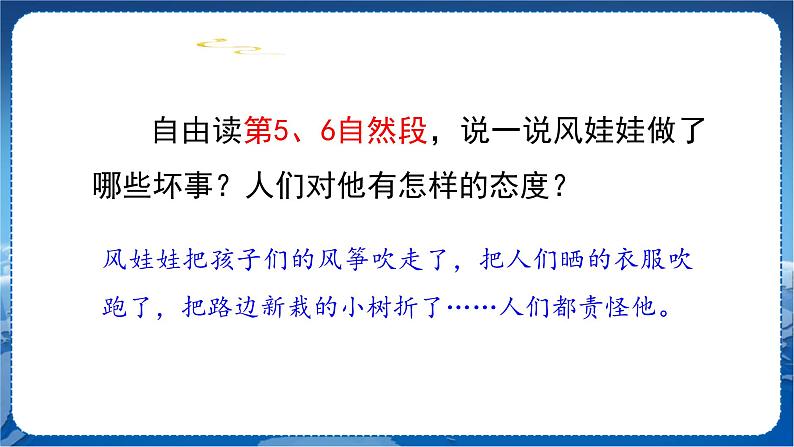 自由读第5、6自然段，说一说风娃娃做了哪些坏事？人们对他有怎样的态度？

风娃娃把孩子们的风筝吹走了，把人们晒的衣服吹跑了，把路边新栽的小树折了……人们都责怪他。